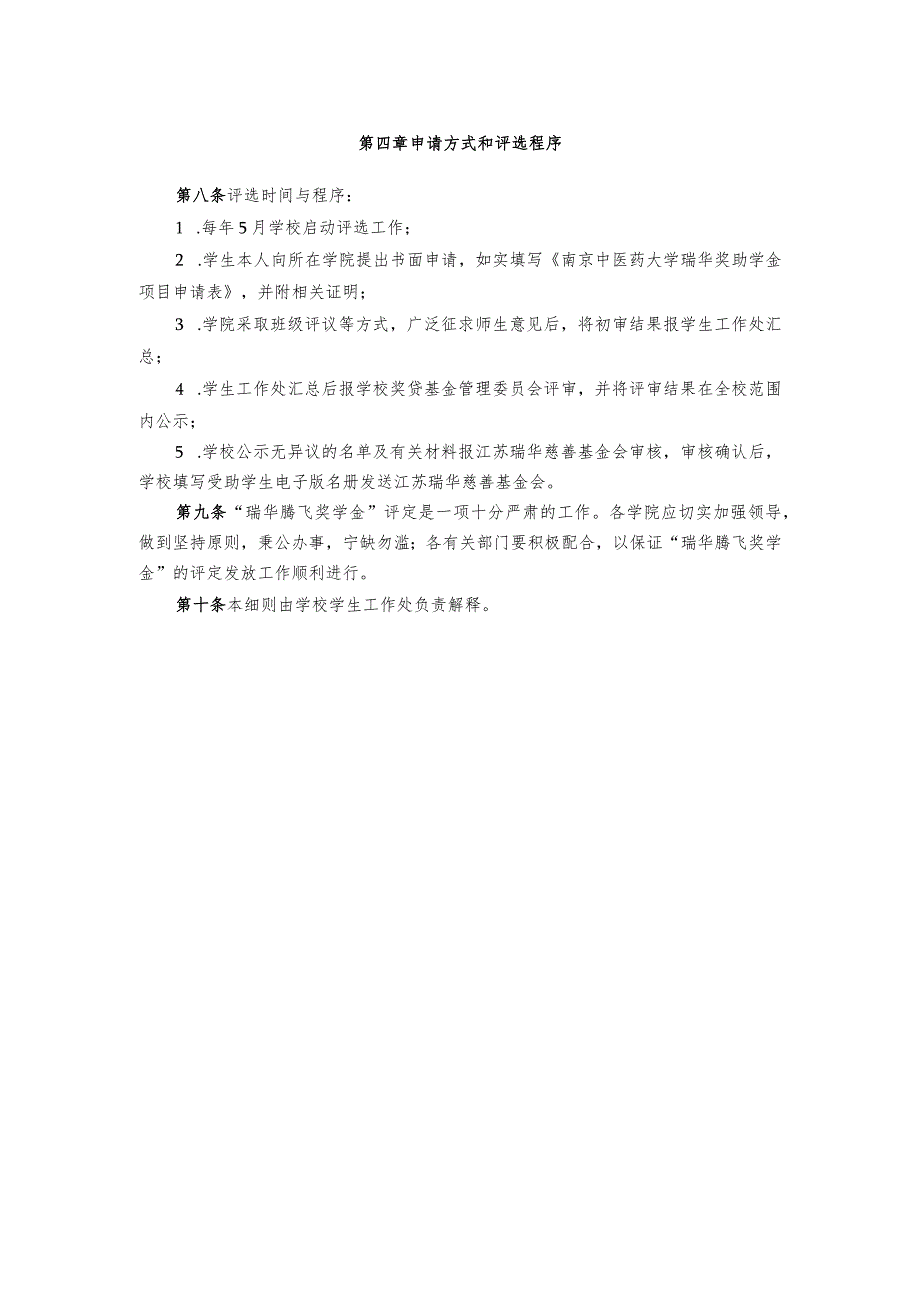 第四章申请方式和评选程序

第八条评选时间与程序：

1 .每年5月学校启动评选工作；

2 .学生本人向所在学院提出书面申请，如实填写《南京中医药大学瑞华奖助学金项目申请表》，并附相关证明；

3 .学院采取班级评议等方式，广泛征求师生意见后，将初审结果报学生工作处汇总；

4 .学生工作处汇总后报学校奖贷基金管理委员会评审，并将评审结果在全校范围内公示；

5 .学校公示无异议的名单及有关材料报江苏瑞华慈善基金会审核，审核确认后，学校填写受助学生电子版名册发送江苏瑞华慈善基金会。

第九条“瑞华腾飞奖学金”评定是一项十分严肃的工作。各学院应切实加强领导，做到坚持原则，秉公办事，宁缺勿滥；各有关部门要积极配合，以保证“瑞华腾飞奖学金”的评定发放工作顺利进行。

第十条本细则由学校学生工作处负责解释。